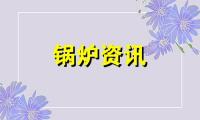 锅炉资讯